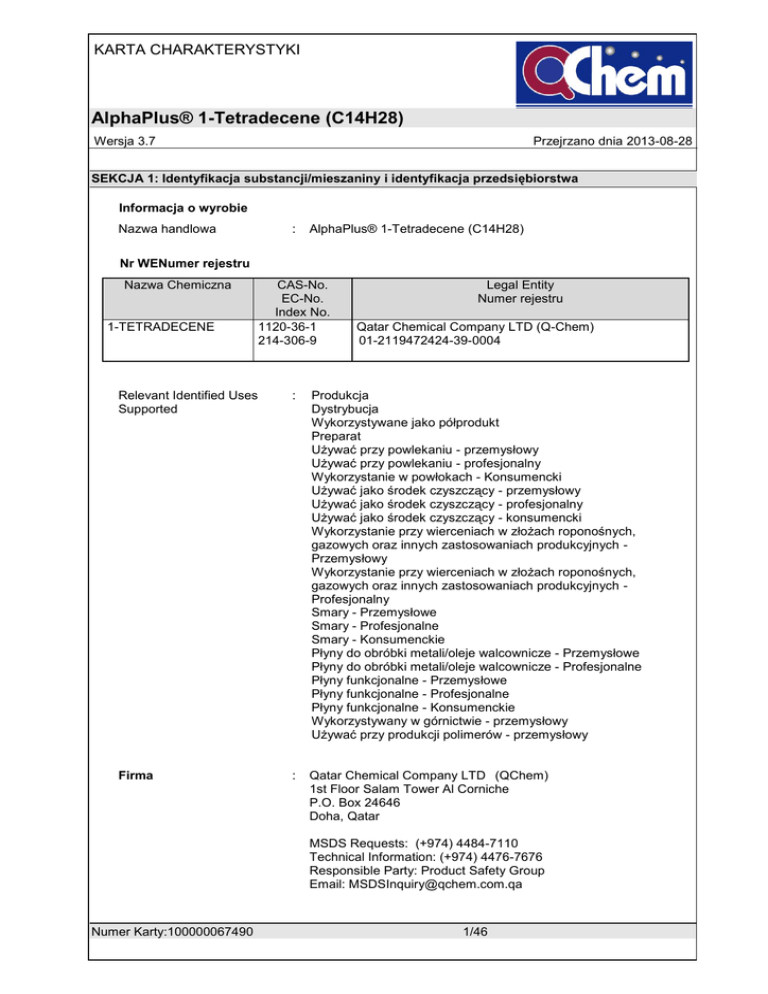 KARTA CHARAKTERYSTYKI

QChem

AlphaPlus® 1-Tetradecene (C14H28)

Wersja 3.7

Przejrzano dnia 2013-08-28

SEKCJA 1: Identyfikacja substancji/mieszaniny i identyfikacja przedsiębiorstwa

Informacja o wyrobie

Nazwa handlowa : AlphaPlus® 1-Tetradecene (C14H28)

Nr WENumer rejestru

| Nazwa Chemiczna | CAS-No. EC-No. Index No. | Legal Entity Numer rejestru |
|---|---|---|
| 1-TETRADECENE | 1120-36-1 214-306-9 | Qatar Chemical Company LTD (Q-Chem) 01-2119472424-39-0004 |

Relevant Identified Uses Supported : Produkcja
Dystrybucja
Wykorzystywane jako półprodukt
Preparat
Używać przy powlekaniu - przemysłowy
Używać przy powlekaniu - profesjonalny
Wykorzystanie w powłokach - Konsumencki
Używać jako środek czyszczący - przemysłowy
Używać jako środek czyszczący - profesjonalny
Używać jako środek czyszczący - konsumencki
Wykorzystanie przy wierceniach w złożach roponośnych, gazowych oraz innych zastosowaniach produkcyjnych - Przemysłowy
Wykorzystanie przy wierceniach w złożach roponośnych, gazowych oraz innych zastosowaniach produkcyjnych - Profesjonalny
Smary - Przemysłowe
Smary - Profesjonalne
Smary - Konsumenckie
Płyny do obróbki metali/oleje walcownicze - Przemysłowe
Płyny do obróbki metali/oleje walcownicze - Profesjonalne
Płyny funkcjonalne - Przemysłowe
Płyny funkcjonalne - Profesjonalne
Płyny funkcjonalne - Konsumenckie
Wykorzystywany w górnictwie - przemysłowy
Używać przy produkcji polimerów - przemysłowy

Firma : Qatar Chemical Company LTD (QChem)
1st Floor Salam Tower Al Corniche
P.O. Box 24646
Doha, Qatar

MSDS Requests: (+974) 4484-7110
Technical Information: (+974) 4476-7676
Responsible Party: Product Safety Group
Email: MSDSInquiry@qchem.com.qa

Numer Karty:100000067490

1/46